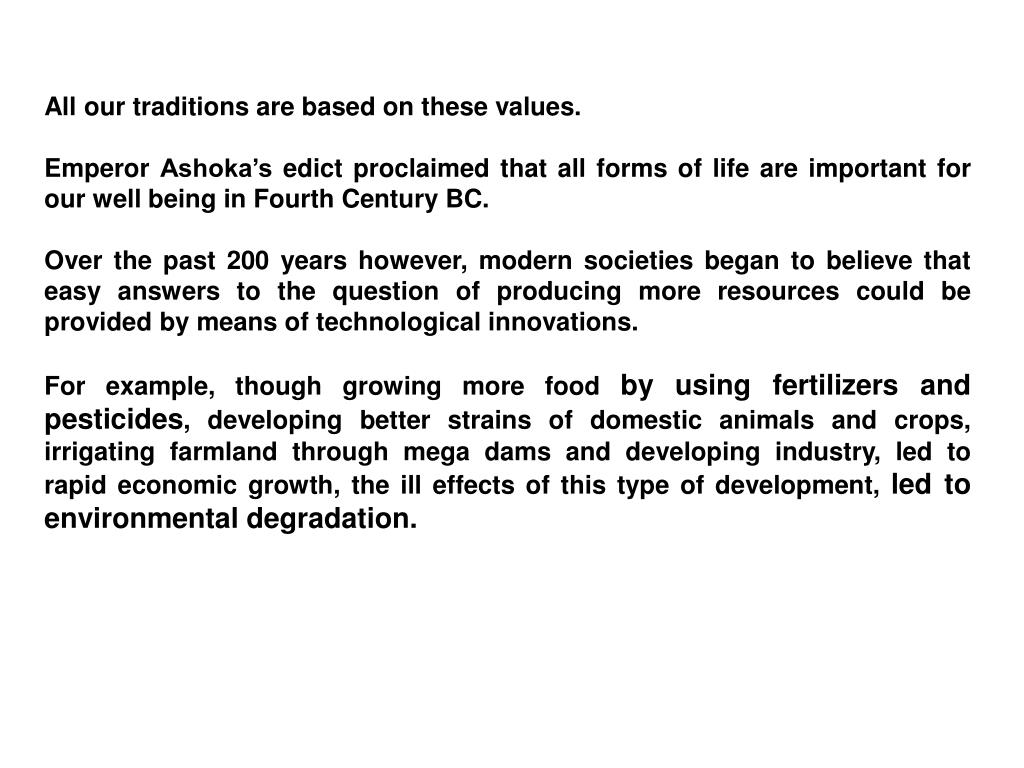 All our traditions are based on these values.

Emperor Ashoka's edict proclaimed that all forms of life are important for our well being in Fourth Century BC.

Over the past 200 years however, modern societies began to believe that easy answers to the question of producing more resources could be provided by means of technological innovations.

For example, though growing more food by using fertilizers and pesticides, developing better strains of domestic animals and crops, irrigating farmland through mega dams and developing industry, led to rapid economic growth, the ill effects of this type of development, led to environmental degradation.